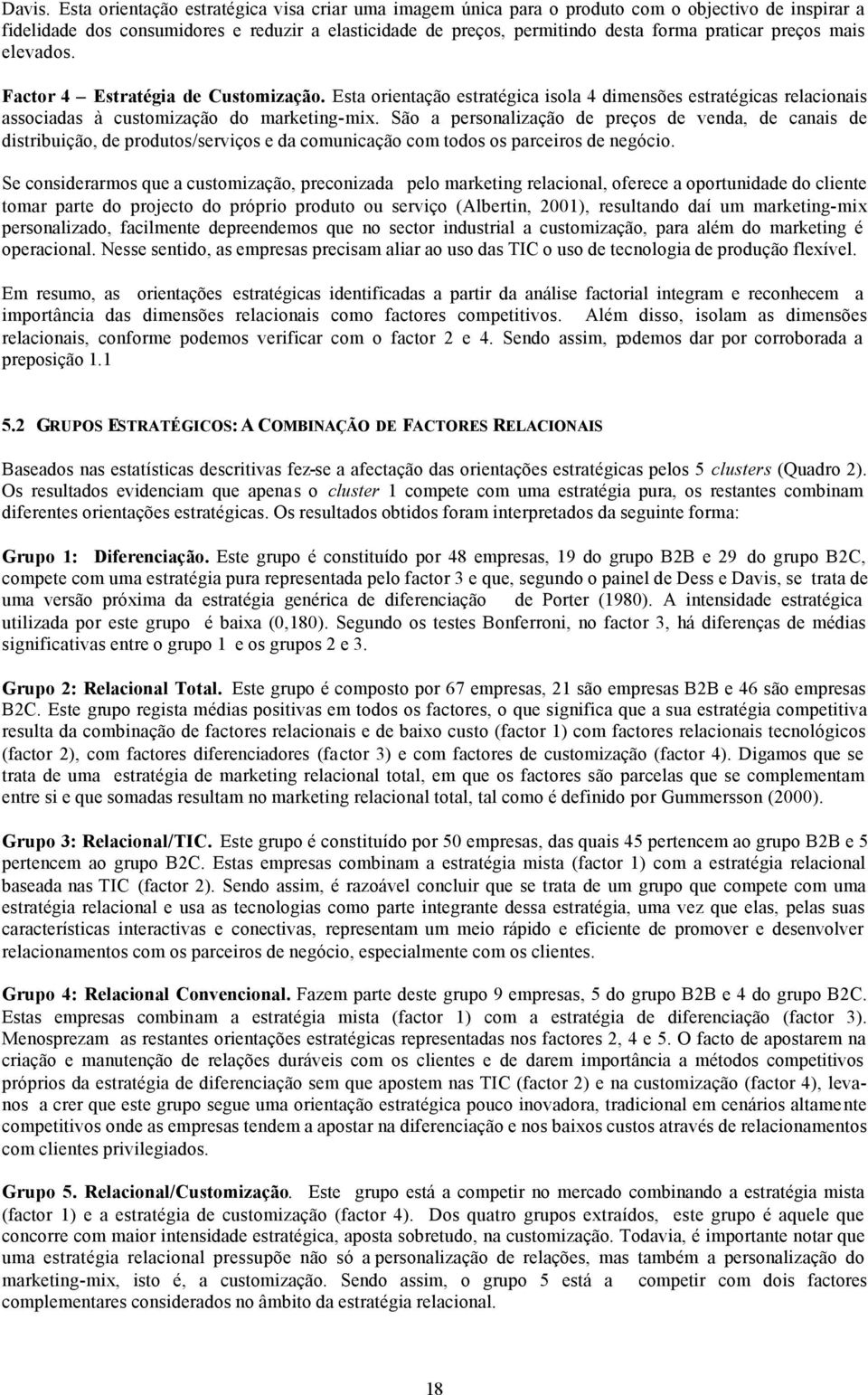 Davis. Esta orientação estratégica visa criar uma imagem única para o produto com o objectivo de inspirar a fidelidade dos consumidores e reduzir a elasticidade de preços, permitindo desta forma praticar preços mais elevados.

Factor 4 – Estratégia de Customização. Esta orientação estratégica isola 4 dimensões estratégicas relacionais associadas à customização do marketing-mix. São a personalização de preços de venda, de canais de distribuição, de produtos/serviços e da comunicação com todos os parceiros de negócio.

Se considerarmos que a customização, preconizada pelo marketing relacional, oferece a oportunidade do cliente tomar parte do projecto do próprio produto ou serviço (Albertin, 2001), resultando daí um marketing-mix personalizado, facilmente depreendemos que no sector industrial a customização, para além do marketing é operacional. Nesse sentido, as empresas precisam aliar ao uso das TIC o uso de tecnologia de produção flexível.

Em resumo, as orientações estratégicas identificadas a partir da análise factorial integram e reconhecem a importância das dimensões relacionais como factores competitivos. Além disso, isolam as dimensões relacionais, conforme podemos verificar com o factor 2 e 4. Sendo assim, podemos dar por corroborada a preposição 1.1

5.2 GRUPOS ESTRATÉGICOS: A COMBINAÇÃO DE FACTORES RELACIONAIS

Baseados nas estatísticas descritivas fez-se a afectação das orientações estratégicas pelos 5 clusters (Quadro 2). Os resultados evidenciam que apenas o cluster 1 compete com uma estratégia pura, os restantes combinam diferentes orientações estratégicas. Os resultados obtidos foram interpretados da seguinte forma:

Grupo 1: Diferenciação. Este grupo é constituído por 48 empresas, 19 do grupo B2B e 29 do grupo B2C, compete com uma estratégia pura representada pelo factor 3 e que, segundo o painel de Dess e Davis, se trata de uma versão próxima da estratégia genérica de diferenciação de Porter (1980). A intensidade estratégica utilizada por este grupo é baixa (0,180). Segundo os testes Bonferroni, no factor 3, há diferenças de médias significativas entre o grupo 1 e os grupos 2 e 3.

Grupo 2: Relacional Total. Este grupo é composto por 67 empresas, 21 são empresas B2B e 46 são empresas B2C. Este grupo regista médias positivas em todos os factores, o que significa que a sua estratégia competitiva resulta da combinação de factores relacionais e de baixo custo (factor 1) com factores relacionais tecnológicos (factor 2), com factores diferenciadores (factor 3) e com factores de customização (factor 4). Digamos que se trata de uma estratégia de marketing relacional total, em que os factores são parcelas que se complementam entre si e que somadas resultam no marketing relacional total, tal como é definido por Gummersson (2000).

Grupo 3: Relacional/TIC. Este grupo é constituído por 50 empresas, das quais 45 pertencem ao grupo B2B e 5 pertencem ao grupo B2C. Estas empresas combinam a estratégia mista (factor 1) com a estratégia relacional baseada nas TIC (factor 2). Sendo assim, é razoável concluir que se trata de um grupo que compete com uma estratégia relacional e usa as tecnologias como parte integrante dessa estratégia, uma vez que elas, pelas suas características interactivas e conectivas, representam um meio rápido e eficiente de promover e desenvolver relacionamentos com os parceiros de negócio, especialmente com os clientes.

Grupo 4: Relacional Convencional. Fazem parte deste grupo 9 empresas, 5 do grupo B2B e 4 do grupo B2C. Estas empresas combinam a estratégia mista (factor 1) com a estratégia de diferenciação (factor 3). Menosprezam as restantes orientações estratégicas representadas nos factores 2, 4 e 5. O facto de apostarem na criação e manutenção de relações duráveis com os clientes e de darem importância a métodos competitivos próprios da estratégia de diferenciação sem que apostem nas TIC (factor 2) e na customização (factor 4), levanos a crer que este grupo segue uma orientação estratégica pouco inovadora, tradicional em cenários altamente competitivos onde as empresas tendem a apostar na diferenciação e nos baixos custos através de relacionamentos com clientes privilegiados.

Grupo 5. Relacional/Customização. Este grupo está a competir no mercado combinando a estratégia mista (factor 1) e a estratégia de customização (factor 4). Dos quatro grupos extraídos, este grupo é aquele que concorre com maior intensidade estratégica, aposta sobretudo, na customização. Todavia, é importante notar que uma estratégia relacional pressupõe não só a personalização de relações, mas também a personalização do marketing-mix, isto é, a customização. Sendo assim, o grupo 5 está a competir com dois factores complementares considerados no âmbito da estratégia relacional.

18